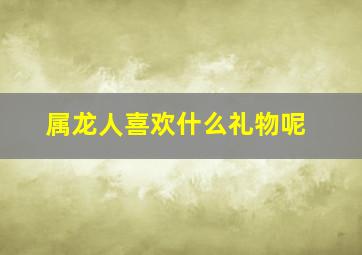 属龙人喜欢什么礼物呢